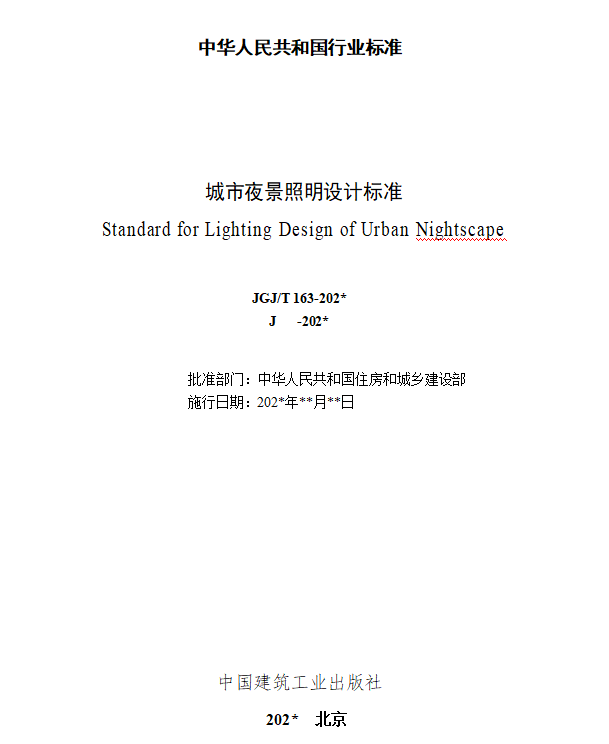 中华人民共和国行业标准

城市夜景照明设计标准
Standard for Lighting Design of Urban Nightscape

JGJ/T 163-202*
J -202*

批准部门：中华人民共和国住房和城乡建设部
施行日期：202*年**月**日

中国建筑工业出版社

202* 北京